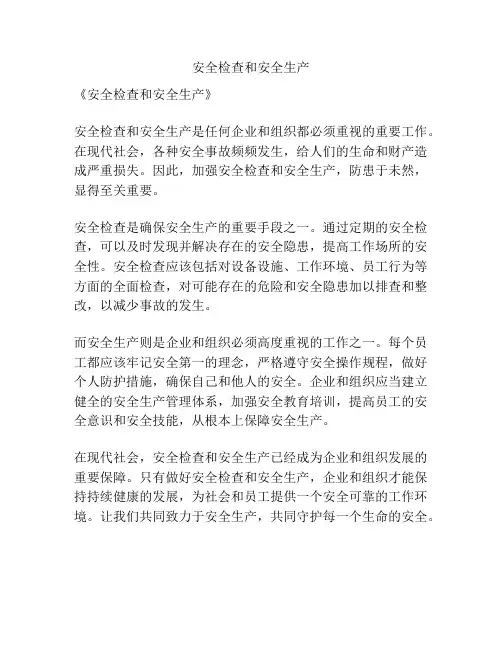 安全检查和安全生产

《安全检查和安全生产》

安全检查和安全生产是任何企业和组织都必须重视的重要工作。在现代社会，各种安全事故频频发生，给人们的生命和财产造成严重损失。因此，加强安全检查和安全生产，防患于未然，显得至关重要。

安全检查是确保安全生产的重要手段之一。通过定期的安全检查，可以及时发现并解决存在的安全隐患，提高工作场所的安全性。安全检查应该包括对设备设施、工作环境、员工行为等方面的全面检查，对可能存在的危险和安全隐患加以排查和整改，以减少事故的发生。

而安全生产则是企业和组织必须高度重视的工作之一。每个员工都应该牢记安全第一的理念，严格遵守安全操作规程，做好个人防护措施，确保自己和他人的安全。企业和组织应当建立健全的安全生产管理体系，加强安全教育培训，提高员工的安全意识和安全技能，从根本上保障安全生产。

在现代社会，安全检查和安全生产已经成为企业和组织发展的重要保障。只有做好安全检查和安全生产，企业和组织才能保持持续健康的发展，为社会和员工提供一个安全可靠的工作环境。让我们共同致力于安全生产，共同守护每一个生命的安全。